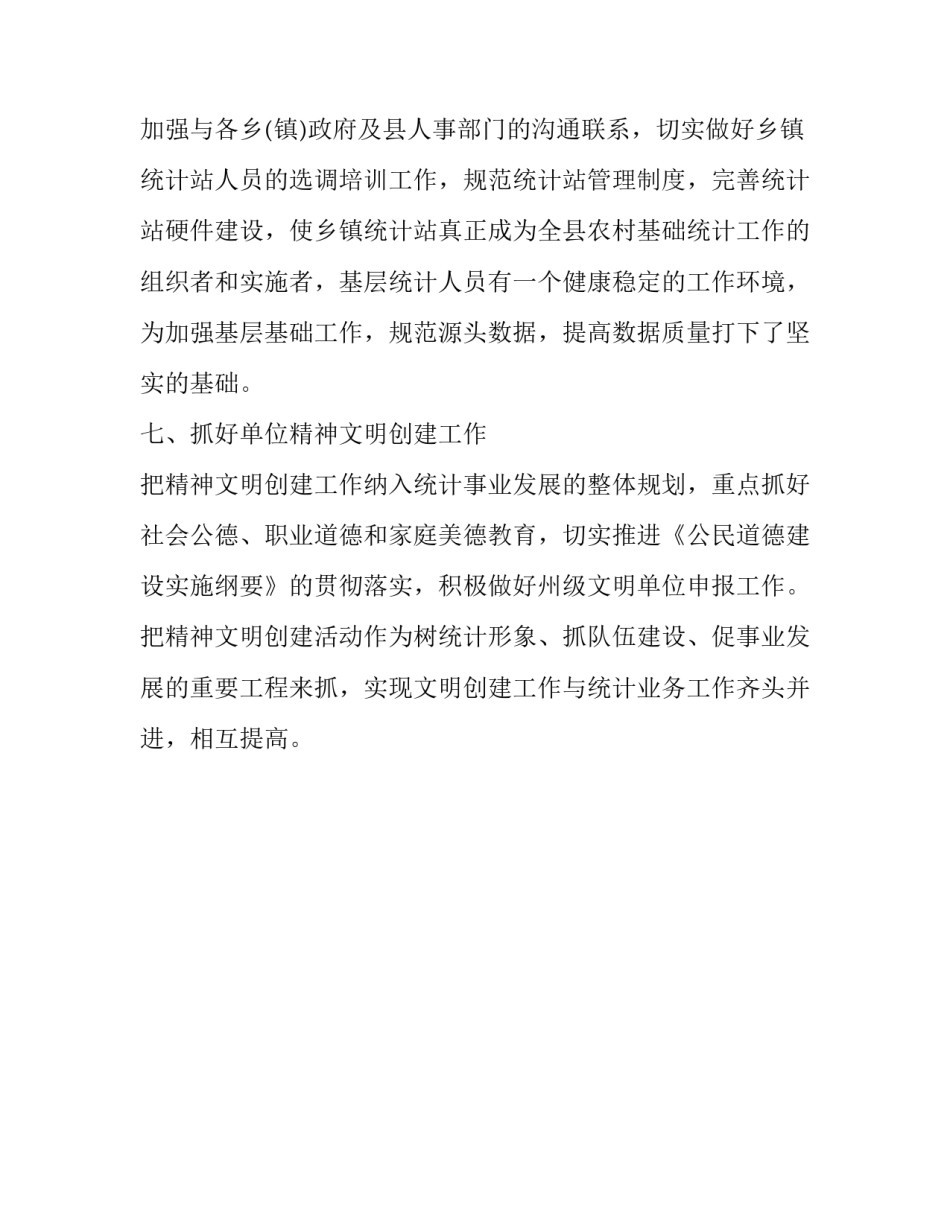 加强与各乡(镇)政府及县人事部门的沟通联系，切实做好乡镇统计站人员的选调培训工作，规范统计站管理制度，完善统计站硬件建设，使乡镇统计站真正成为全县农村基础统计工作的组织者和实施者，基层统计人员有一个健康稳定的工作环境，为加强基层基础工作，规范源头数据，提高数据质量打下了坚实的基础。

七、抓好单位精神文明创建工作

把精神文明创建工作纳入统计事业发展的整体规划，重点抓好社会公德、职业道德和家庭美德教育，切实推进《公民道德建设实施纲要》的贯彻落实，积极做好州级文明单位申报工作。把精神文明创建活动作为树统计形象、抓队伍建设、促事业发展的重要工程来抓，实现文明创建工作与统计业务工作齐头并进，相互提高。